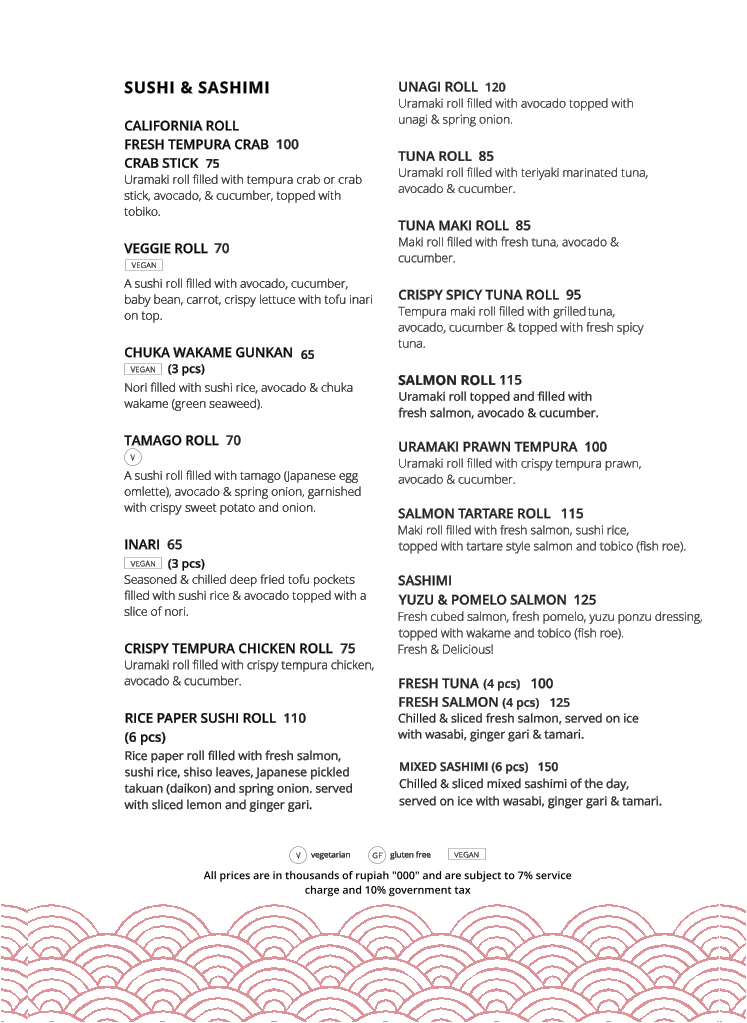 SUSHI & SASHIMI

CALIFORNIA ROLL
FRESH TEMPURA CRAB 100
CRAB STICK 75
Uramaki roll filled with tempura crab or crab stick, avocado, & cucumber, topped with tobiko.

VEGGIE ROLL 70
VEGAN
A sushi roll filled with avocado, cucumber, baby bean, carrot, crispy lettuce with tofu inari on top.

CHUKA WAKAME GUNKAN 65
VEGAN (3 pcs)
Nori filled with sushi rice, avocado & chuka wakame (green seaweed).

TAMAGO ROLL 70
V
A sushi roll filled with tamago (Japanese egg omlette), avocado & spring onion, garnished with crispy sweet potato and onion.

INARI 65
VEGAN (3 pcs)
Seasoned & chilled deep fried tofu pockets filled with sushi rice & avocado topped with a slice of nori.

CRISPY TEMPURA CHICKEN ROLL 75
Uramaki roll filled with crispy tempura chicken, avocado & cucumber.

RICE PAPER SUSHI ROLL 110
(6 pcs)
Rice paper roll filled with fresh salmon, sushi rice, shiso leaves, Japanese pickled takuan (daikon) and spring onion. served with sliced lemon and ginger gari.

UNAGI ROLL 120
Uramaki roll filled with avocado topped with unagi & spring onion.

TUNA ROLL 85
Uramaki roll filled with teriyaki marinated tuna, avocado & cucumber.

TUNA MAKI ROLL 85
Maki roll filled with fresh tuna, avocado & cucumber.

CRISPY SPICY TUNA ROLL 95
Tempura maki roll filled with grilled tuna, avocado, cucumber & topped with fresh spicy tuna.

SALMON ROLL 115
Uramaki roll topped and filled with fresh salmon, avocado & cucumber.

URAMAKI PRAWN TEMPURA 100
Uramaki roll filled with crispy tempura prawn, avocado & cucumber.

SALMON TARTARE ROLL 115
Maki roll filled with fresh salmon, sushi rice, topped with tartare style salmon and tobico (fish roe).

SASHIMI
YUZU & POMELO SALMON 125
Fresh cubed salmon, fresh pomelo, yuzu ponzu dressing, topped with wakame and tobico (fish roe).
Fresh & Delicious!

FRESH TUNA (4 pcs) 100
FRESH SALMON (4 pcs) 125
Chilled & sliced fresh salmon, served on ice with wasabi, ginger gari & tamari.

MIXED SASHIMI (6 pcs) 150
Chilled & sliced mixed sashimi of the day, served on ice with wasabi, ginger gari & tamari.

V vegetarian GF gluten free VEGAN
All prices are in thousands of rupiah "000" and are subject to 7% service charge and 10% government tax